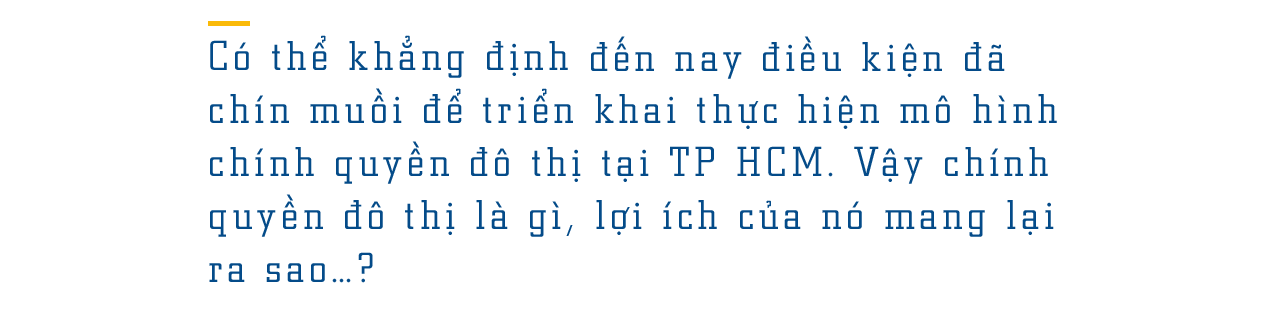 Có thể khẳng định đến nay điều kiện đã chín muồi để triển khai thực hiện mô hình chính quyền đô thị tại TP HCM. Vậy chính quyền đô thị là gì, lợi ích của nó mang lại ra sao…?